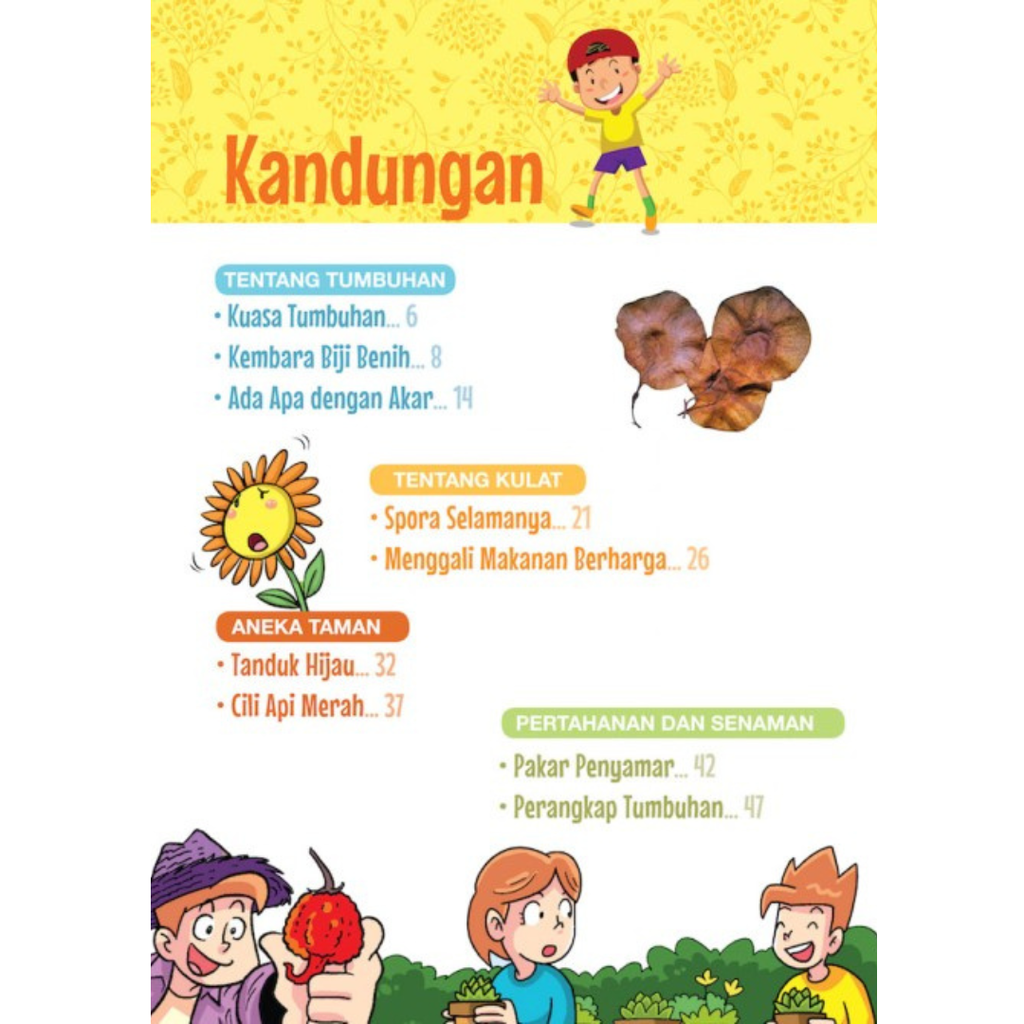 Kandungan

TENTANG TUMBUHAN
• Kuasa Tumbuhan... 6
• Kembara Biji Benih... 8
• Ada Apa dengan Akar... 14

TENTANG KULAT
• Spora Selamanya... 21
• Menggali Makanan Berharga... 26

ANEKA TAMAN
• Tanduk Hijau... 32
• Cili Api Merah... 37

PERTAHANAN DAN SENAMAN
• Pakar Penyamar... 42
• Perangkap Tumbuhan... 47